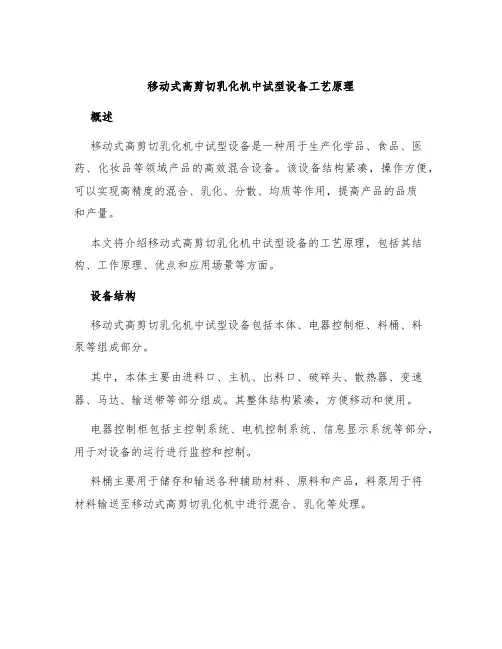 移动式高剪切乳化机中试型设备工艺原理

概述

移动式高剪切乳化机中试型设备是一种用于生产化学品、食品、医药、化妆品等领域产品的高效混合设备。该设备结构紧凑，操作方便，可以实现高精度的混合、乳化、分散、均质等作用，提高产品的品质和产量。

本文将介绍移动式高剪切乳化机中试型设备的工艺原理，包括其结构、工作原理、优点和应用场景等方面。

设备结构

移动式高剪切乳化机中试型设备包括本体、电器控制柜、料桶、料泵等组成部分。

其中，本体主要由进料口、主机、出料口、破碎头、散热器、变速器、马达、输送带等部分组成。其整体结构紧凑，方便移动和使用。

电器控制柜包括主控制系统、电机控制系统、信息显示系统等部分，用于对设备的运行进行监控和控制。

料桶主要用于储存和输送各种辅助材料、原料和产品，料泵用于将材料输送至移动式高剪切乳化机中进行混合、乳化等处理。